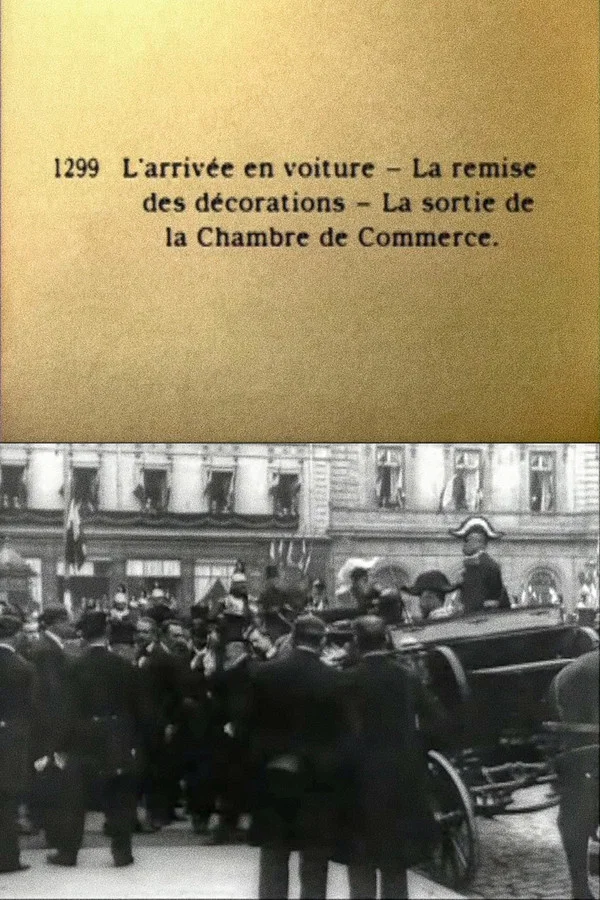 1299 L'arrivée en voiture – La remise des décorations – La sortie de la Chambre de Commerce.